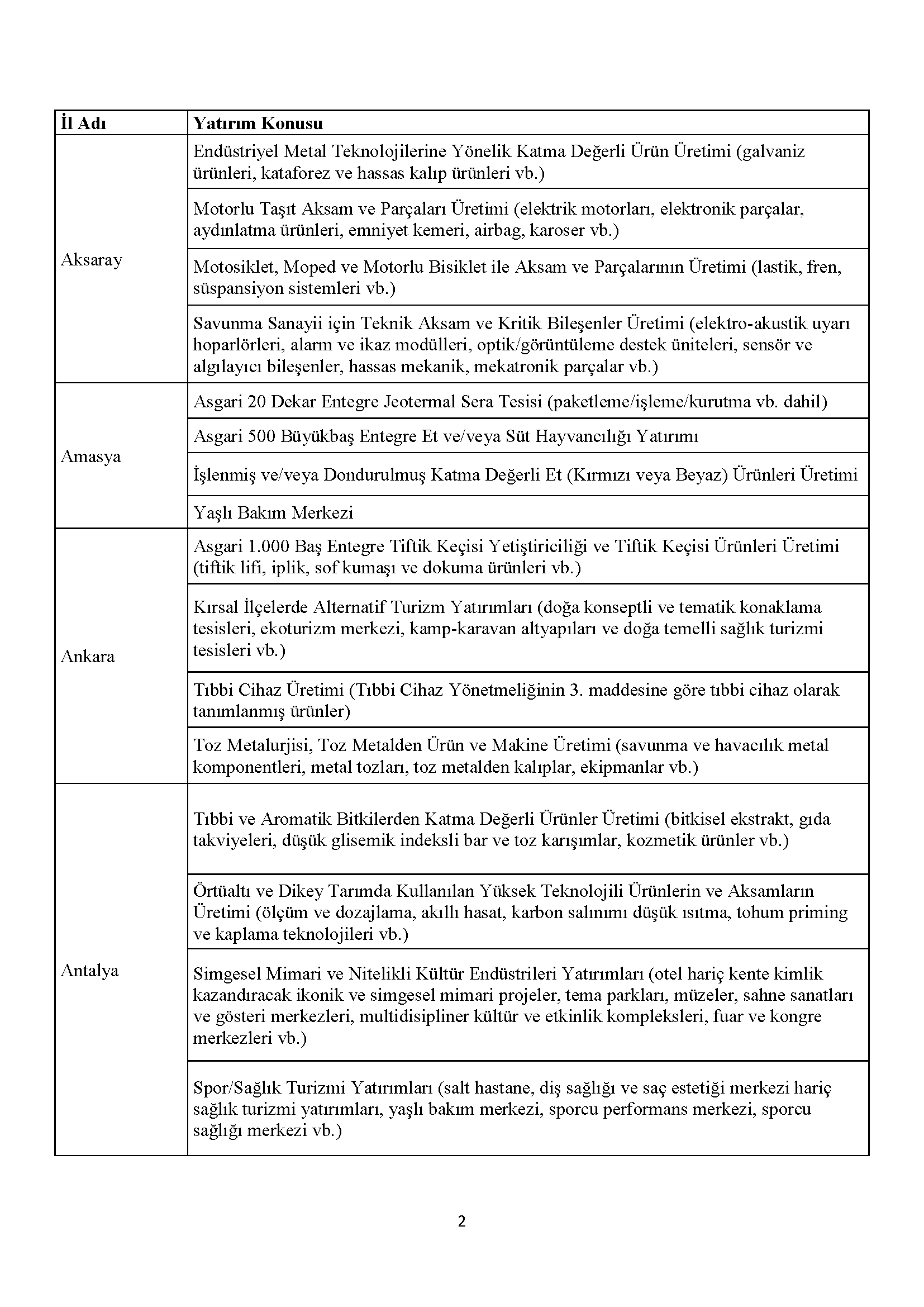 | İl Adı | Yatırım Konusu |
|---|---|
| Aksaray | Endüstriyel Metal Teknolojilerine Yönelik Katma Değerli Ürün Üretimi (galvaniz ürünleri, kataforez ve hassas kalıp ürünleri vb.) |
| | Motorlu Taşıt Aksam ve Parçaları Üretimi (elektrik motorları, elektronik parçalar, aydınlatma ürünleri, emniyet kemeri, airbag, karoser vb.) |
| | Motosiklet, Moped ve Motorlu Bisiklet ile Aksam ve Parçalarının Üretimi (lastik, fren, süspansiyon sistemleri vb.) |
| | Savunma Sanayii için Teknik Aksam ve Kritik Bileşenler Üretimi (elektro-akustik uyarı hoparlörleri, alarm ve ikaz modülleri, optik/görüntüleme destek üniteleri, sensör ve algılayıcı bileşenler, hassas mekanik, mekatronik parçalar vb.) |
| Amasya | Asgari 20 Dekar Entegre Jeotermal Sera Tesisi (paketleme/işleme/kurutma vb. dahil) |
| | Asgari 500 Büyükbaş Entegre Et ve/veya Süt Hayvancılığı Yatırımı |
| | İşlenmiş ve/veya Dondurulmuş Katma Değerli Et (Kırmızı veya Beyaz) Ürünleri Üretimi |
| | Yaşlı Bakım Merkezi |
| Ankara | Asgari 1.000 Baş Entegre Tiftik Keçisi Yetiştiriciliği ve Tiftik Keçisi Ürünleri Üretimi (tiftik lifi, iplik, sof kumaşı ve dokuma ürünleri vb.) |
| | Kırsal İlçelerde Alternatif Turizm Yatırımları (doğa konseptli ve tematik konaklama tesisleri, ekoturizm merkezi, kamp-karavan altyapıları ve doğa temelli sağlık turizmi tesisleri vb.) |
| | Tıbbi Cihaz Üretimi (Tıbbi Cihaz Yönetmeliğinin 3. maddesine göre tıbbi cihaz olarak tanımlanmış ürünler) |
| | Toz Metalurjisi, Toz Metalden Ürün ve Makine Üretimi (savunma ve havacılık metal komponentleri, metal tozları, toz metalden kalıplar, ekipmanlar vb.) |
| Antalya | Tıbbi ve Aromatik Bitkilerden Katma Değerli Ürünler Üretimi (bitkisel ekstrakt, gıda takviyeleri, düşük glisemik indeksli bar ve toz karışımlar, kozmetik ürünler vb.) |
| | Örtüaltı ve Dikey Tarımda Kullanılan Yüksek Teknolojili Ürünlerin ve Aksamların Üretimi (ölçüm ve dozajlama, akıllı hasat, karbon salınımı düşük ısıtma, tohum priming ve kaplama teknolojileri vb.) |
| | Simgesel Mimari ve Nitelikli Kültür Endüstrileri Yatırımları (otel hariç kente kimlik kazandıracak ikonik ve simgesel mimari projeler, tema parkları, müzeler, sahne sanatları ve gösteri merkezleri, multidisipliner kültür ve etkinlik kompleksleri, fuar ve kongre merkezleri vb.) |
| | Spor/Sağlık Turizmi Yatırımları (salt hastane, diş sağlığı ve saç estetiği merkezi hariç sağlık turizmi yatırımları, yaşlı bakım merkezi, sporcu performans merkezi, sporcu sağlığı merkezi vb.) |

2